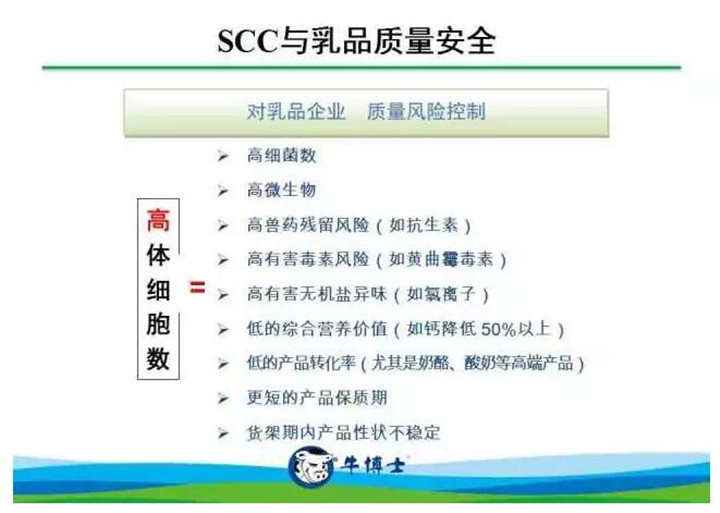 SCC与乳品质量安全

对乳品企业 质量风险控制

高体细胞数

=

➢ 高细菌数
➢ 高微生物
➢ 高兽药残留风险（如抗生素）
➢ 高有害毒素风险（如黄曲霉毒素）
➢ 高有害无机盐异味（如氯离子）
➢ 低的综合营养价值（如钙降低50%以上）
➢ 低的产品转化率（尤其是奶酪、酸奶等高端产品）
➢ 更短的产品保质期
➢ 货架期内产品性状不稳定

牛博士